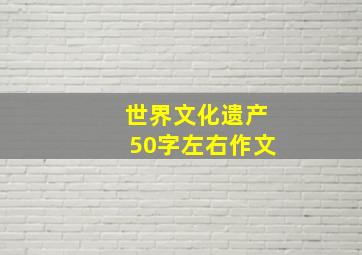 世界文化遗产
50字左右作文